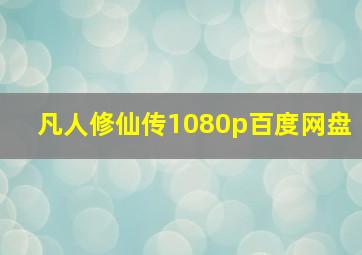 凡人修仙传1080p百度网盘